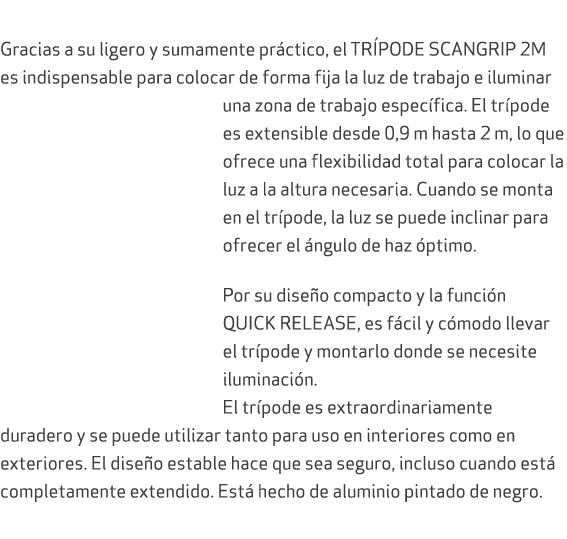 Gracias a su ligero y sumamente práctico, el TRÍPODE SCANGRIP 2M es indispensable para colocar de forma fija la luz de trabajo e iluminar una zona de trabajo específica. El trípode es extensible desde 0,9 m hasta 2 m, lo que ofrece una flexibilidad total para colocar la luz a la altura necesaria. Cuando se monta en el trípode, la luz se puede inclinar para ofrecer el ángulo de haz óptimo.

Por su diseño compacto y la función QUICK RELEASE, es fácil y cómodo llevar el trípode y montarlo donde se necesite iluminación.
El trípode es extraordinariamente duradero y se puede utilizar tanto para uso en interiores como en exteriores. El diseño estable hace que sea seguro, incluso cuando está completamente extendido. Está hecho de aluminio pintado de negro.